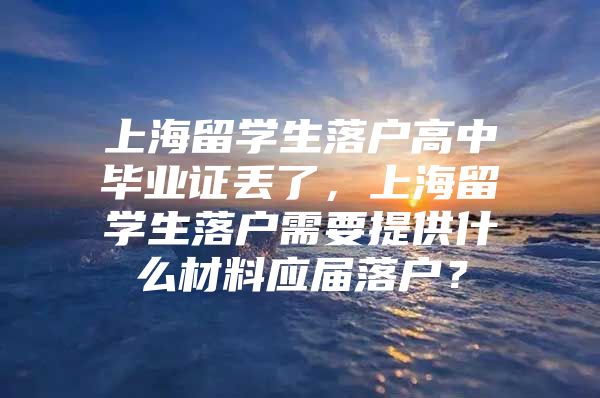 上海留学生落户高中毕业证丢了，上海留学生落户需要提供什么材料应届落户？